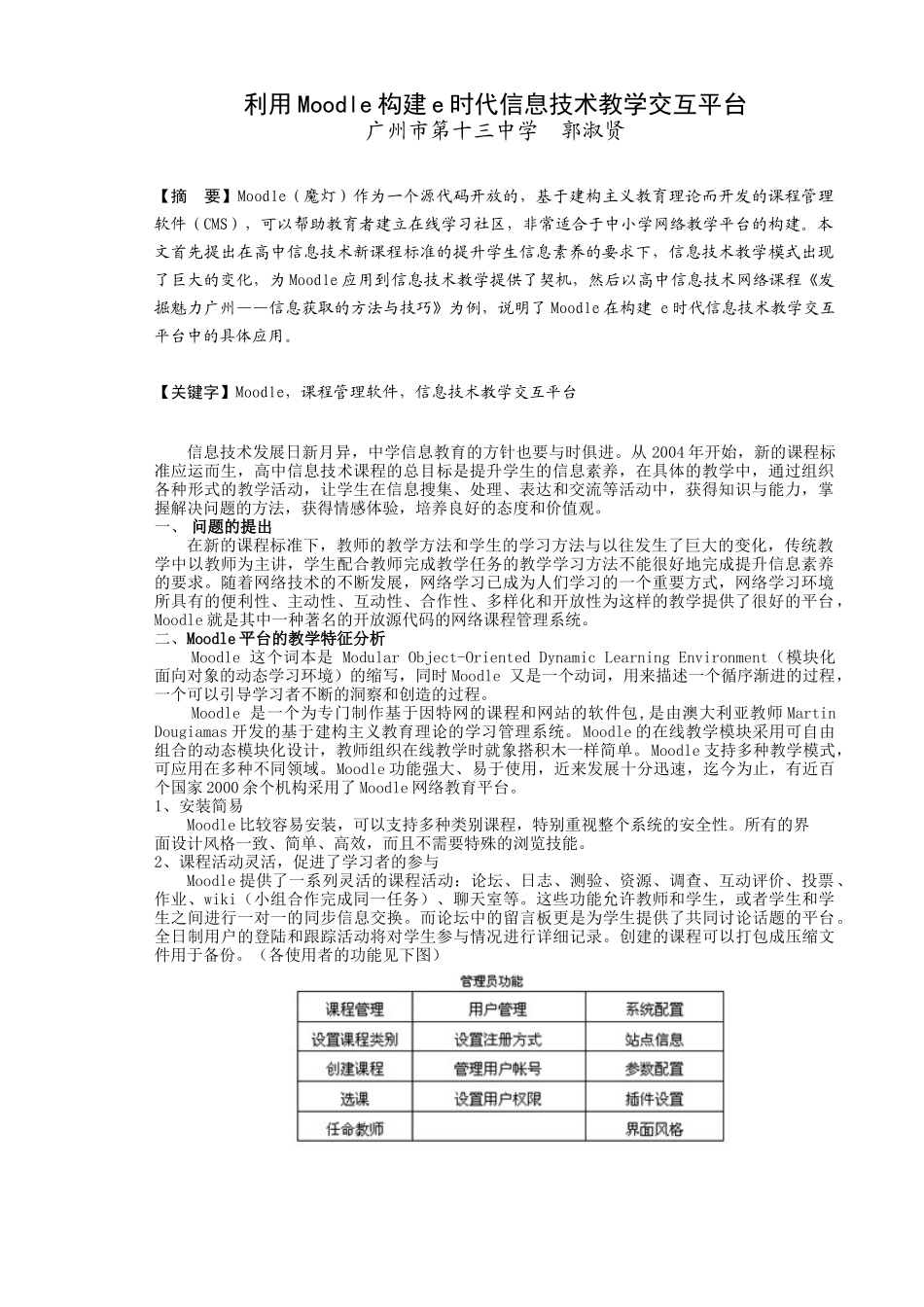 利用Moodle构建e时代信息技术教学交互平台
广州市第十三中学　郭淑贤

【摘　要】Moodle（魔灯）作为一个源代码开放的，基于建构主义教育理论而开发的课程管理软件（CMS），可以帮助教育者建立在线学习社区，非常适合于中小学网络教学平台的构建。本文首先提出在高中信息技术新课程标准的提升学生信息素养的要求下，信息技术教学模式出现了巨大的变化，为Moodle应用到信息技术教学提供了契机，然后以高中信息技术网络课程《发掘魅力广州——信息获取的方法与技巧》为例，说明了Moodle在构建 e时代信息技术教学交互平台中的具体应用。

【关键字】Moodle，课程管理软件，信息技术教学交互平台

信息技术发展日新月异，中学信息教育的方针也要与时俱进。从2004年开始，新的课程标准应运而生，高中信息技术课程的总目标是提升学生的信息素养，在具体的教学中，通过组织各种形式的教学活动，让学生在信息搜集、处理、表达和交流等活动中，获得知识与能力，掌握解决问题的方法，获得情感体验，培养良好的态度和价值观。
一、　问题的提出
在新的课程标准下，教师的教学方法和学生的学习方法与以往发生了巨大的变化，传统教学中以教师为主讲，学生配合教师完成教学任务的教学学习方法不能很好地完成提升信息素养的要求。随着网络技术的不断发展，网络学习已成为人们学习的一个重要方式，网络学习环境所具有的便利性、主动性、互动性、合作性、多样化和开放性为这样的教学提供了很好的平台，Moodle就是其中一种著名的开放源代码的网络课程管理系统。
二、Moodle平台的教学特征分析
Moodle 这个词本是 Modular Object-Oriented Dynamic Learning Environment（模块化面向对象的动态学习环境）的缩写，同时Moodle 又是一个动词，用来描述一个循序渐进的过程，一个可以引导学习者不断的洞察和创造的过程。
Moodle 是一个为专门制作基于因特网的课程和网站的软件包，是由澳大利亚教师Martin Dougiamas开发的基于建构主义教育理论的学习管理系统。Moodle的在线教学模块采用可自由组合的动态模块化设计，教师组织在线教学时就象搭积木一样简单。Moodle支持多种教学模式，可应用在多种不同领域。Moodle功能强大、易于使用，近来发展十分迅速，迄今为止，有近百个国家2000余个机构采用了Moodle网络教育平台。
1、安装简易
Moodle比较容易安装，可以支持多种类别课程，特别重视整个系统的安全性。所有的界面设计风格一致、简单、高效，而且不需要特殊的浏览技能。
2、课程活动灵活，促进了学习者的参与
Moodle提供了一系列灵活的课程活动：论坛、日志、测验、资源、调查、互动评价、投票、作业、wiki（小组合作完成同一任务）、聊天室等。这些功能允许教师和学生，或者学生和学生之间进行一对一的同步信息交换。而论坛中的留言板更是为学生提供了共同讨论话题的平台。全日制用户的登陆和跟踪活动将对学生参与情况进行详细记录。创建的课程可以打包成压缩文件用于备份。（各使用者的功能见下图）

管理员功能
| 课程管理 | 用户管理 | 系统配置 |
|---|---|---|
| 设置课程类别 | 设置注册方式 | 站点信息 |
| 创建课程 | 管理用户帐号 | 参数配置 |
| 选课 | 设置用户权限 | 插件设置 |
| 任命教师 | | 界面风格 |